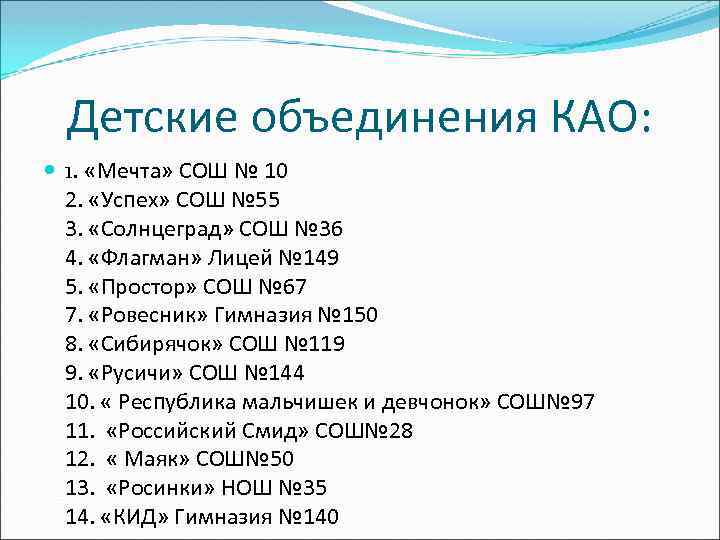 Детские объединения КАО:

1. «Мечта» СОШ № 10
2. «Успех» СОШ №55
3. «Солнцеград» СОШ №36
4. «Флагман» Лицей №149
5. «Простор» СОШ №67
7. «Ровесник» Гимназия №150
8. «Сибирячок» СОШ №119
9. «Русичи» СОШ №144
10. « Республика мальчишек и девчонок» СОШ№97
11. «Российский Смид» СОШ№28
12. « Маяк» СОШ№50
13. «Росинки» НОШ №35
14. «КИД» Гимназия №140